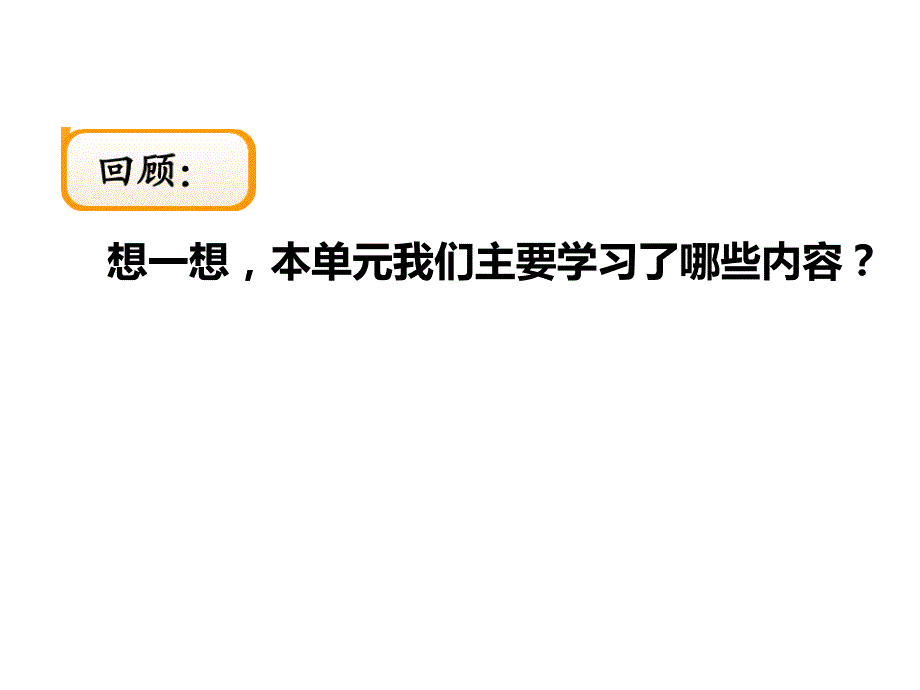 回顾:

想一想，本单元我们主要学习了哪些内容？